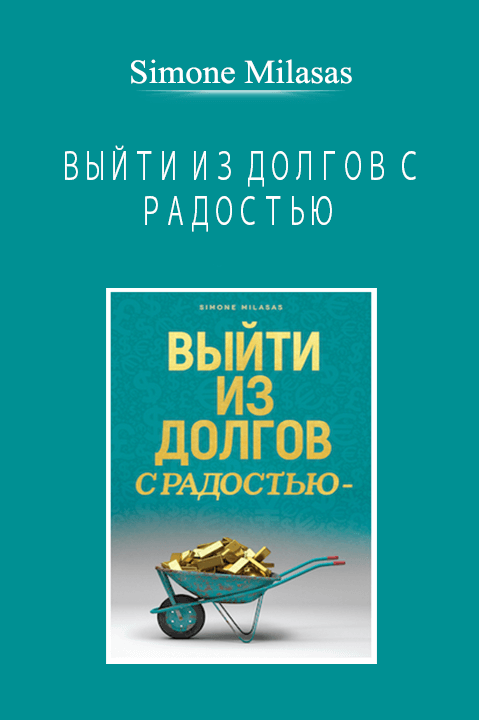 Simone Milasas

ВЫЙТИ ИЗ ДОЛГОВ С РАДОСТЬЮ

SIMONE MILASAS

ВЫЙТИ ИЗ ДОЛГОВ С РАДОСТЬЮ -